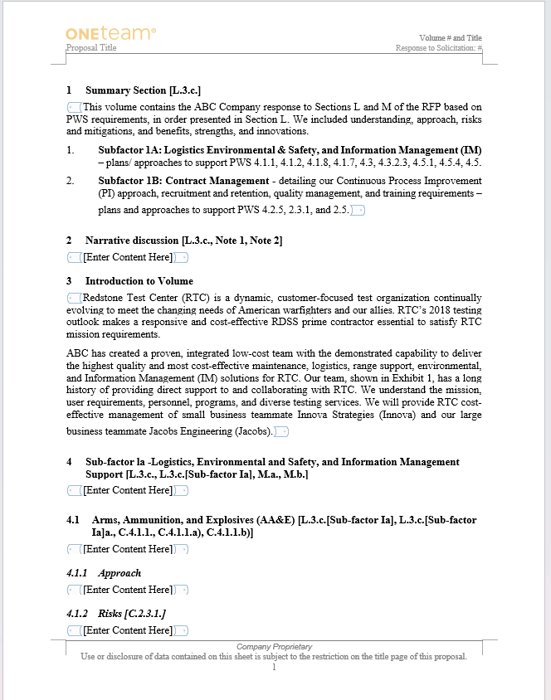 ONEteam®
Proposal Title

Volume # and Title
Response to Solicitation: #

1 Summary Section [L.3.c.]

This volume contains the ABC Company response to Sections L and M of the RFP based on PWS requirements, in order presented in Section L. We included understanding, approach, risks and mitigations, and benefits, strengths, and innovations.

1. Subfactor 1A: Logistics Environmental & Safety, and Information Management (IM) – plans/ approaches to support PWS 4.1.1, 4.1.2, 4.1.8, 4.1.7, 4.3, 4.3.2.3, 4.5.1, 4.5.4, 4.5.

2. Subfactor 1B: Contract Management - detailing our Continuous Process Improvement (PI) approach, recruitment and retention, quality management, and training requirements – plans and approaches to support PWS 4.2.5, 2.3.1, and 2.5.

2 Narrative discussion [L.3.c., Note 1, Note 2]

[Enter Content Here]

3 Introduction to Volume

Redstone Test Center (RTC) is a dynamic, customer-focused test organization continually evolving to meet the changing needs of American warfighters and our allies. RTC's 2018 testing outlook makes a responsive and cost-effective RDSS prime contractor essential to satisfy RTC mission requirements.

ABC has created a proven, integrated low-cost team with the demonstrated capability to deliver the highest quality and most cost-effective maintenance, logistics, range support, environmental, and Information Management (IM) solutions for RTC. Our team, shown in Exhibit 1, has a long history of providing direct support to and collaborating with RTC. We understand the mission, user requirements, personnel, programs, and diverse testing services. We will provide RTC cost-effective management of small business teammate Innova Strategies (Innova) and our large business teammate Jacobs Engineering (Jacobs).

4 Sub-factor la -Logistics, Environmental and Safety, and Information Management Support [L.3.c., L.3.c.[Sub-factor Ia], M.a., M.b.]

[Enter Content Here]

4.1 Arms, Ammunition, and Explosives (AA&E) [L.3.c.[Sub-factor Ia], L.3.c.[Sub-factor Ia]a., C.4.1.1., C.4.1.1.a), C.4.1.1.b)]

[Enter Content Here]

4.1.1 Approach

[Enter Content Here]

4.1.2 Risks [C.2.3.1.]

[Enter Content Here]

Company Proprietary
Use or disclosure of data contained on this sheet is subject to the restriction on the title page of this proposal.
1